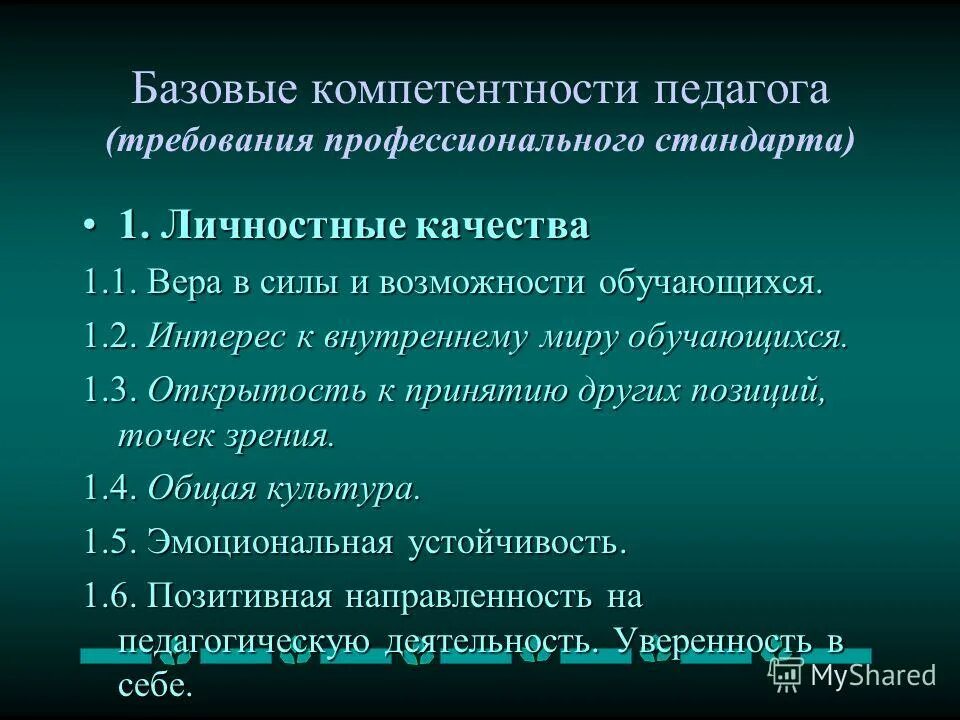 Базовые компетентности педагога
(требования профессионального стандарта)

• 1. Личностные качества

1.1. Вера в силы и возможности обучающихся.

1.2. Интерес к внутреннему миру обучающихся.

1.3. Открытость к принятию других позиций, точек зрения.

1.4. Общая культура.

1.5. Эмоциональная устойчивость.

1.6. Позитивная направленность на педагогическую деятельность. Уверенность в себе.

MyShared